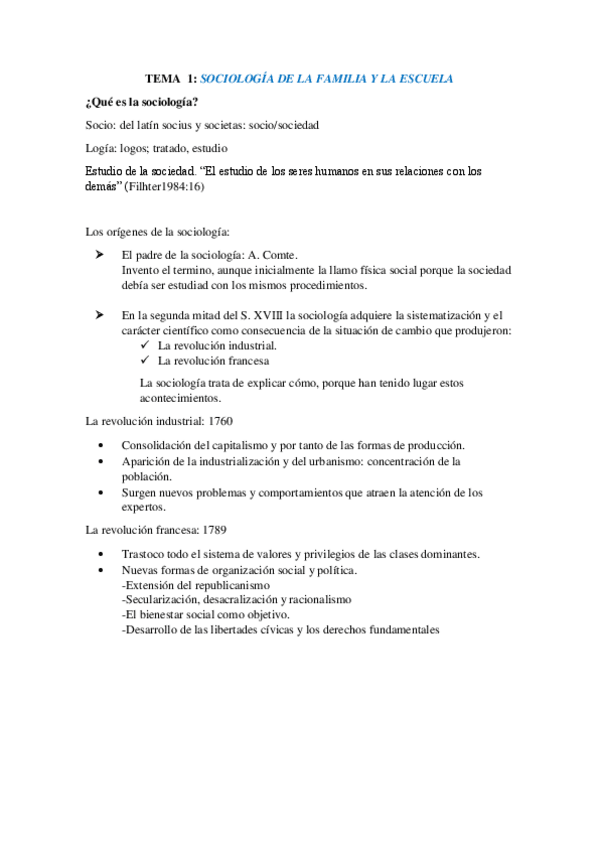 TEMA 1: SOCIOLOGÍA DE LA FAMILIA Y LA ESCUELA

¿Qué es la sociología?

Socio: del latín socius y societas: socio/sociedad

Logía: logos; tratado, estudio

Estudio de la sociedad. "El estudio de los seres humanos en sus relaciones con los demás" (Filhter1984:16)

Los orígenes de la sociología:

➤ El padre de la sociología: A. Comte.
Invento el termino, aunque inicialmente la llamo física social porque la sociedad debía ser estudiad con los mismos procedimientos.

➤ En la segunda mitad del S. XVIII la sociología adquiere la sistematización y el carácter científico como consecuencia de la situación de cambio que produjeron:
✓ La revolución industrial.
✓ La revolución francesa

La sociología trata de explicar cómo, porque han tenido lugar estos acontecimientos.

La revolución industrial: 1760

• Consolidación del capitalismo y por tanto de las formas de producción.
• Aparición de la industrialización y del urbanismo: concentración de la población.
• Surgen nuevos problemas y comportamientos que atraen la atención de los expertos.

La revolución francesa: 1789

• Trastoco todo el sistema de valores y privilegios de las clases dominantes.
• Nuevas formas de organización social y política.
-Extensión del republicanismo
-Secularización, desacralización y racionalismo
-El bienestar social como objetivo.
-Desarrollo de las libertades cívicas y los derechos fundamentales